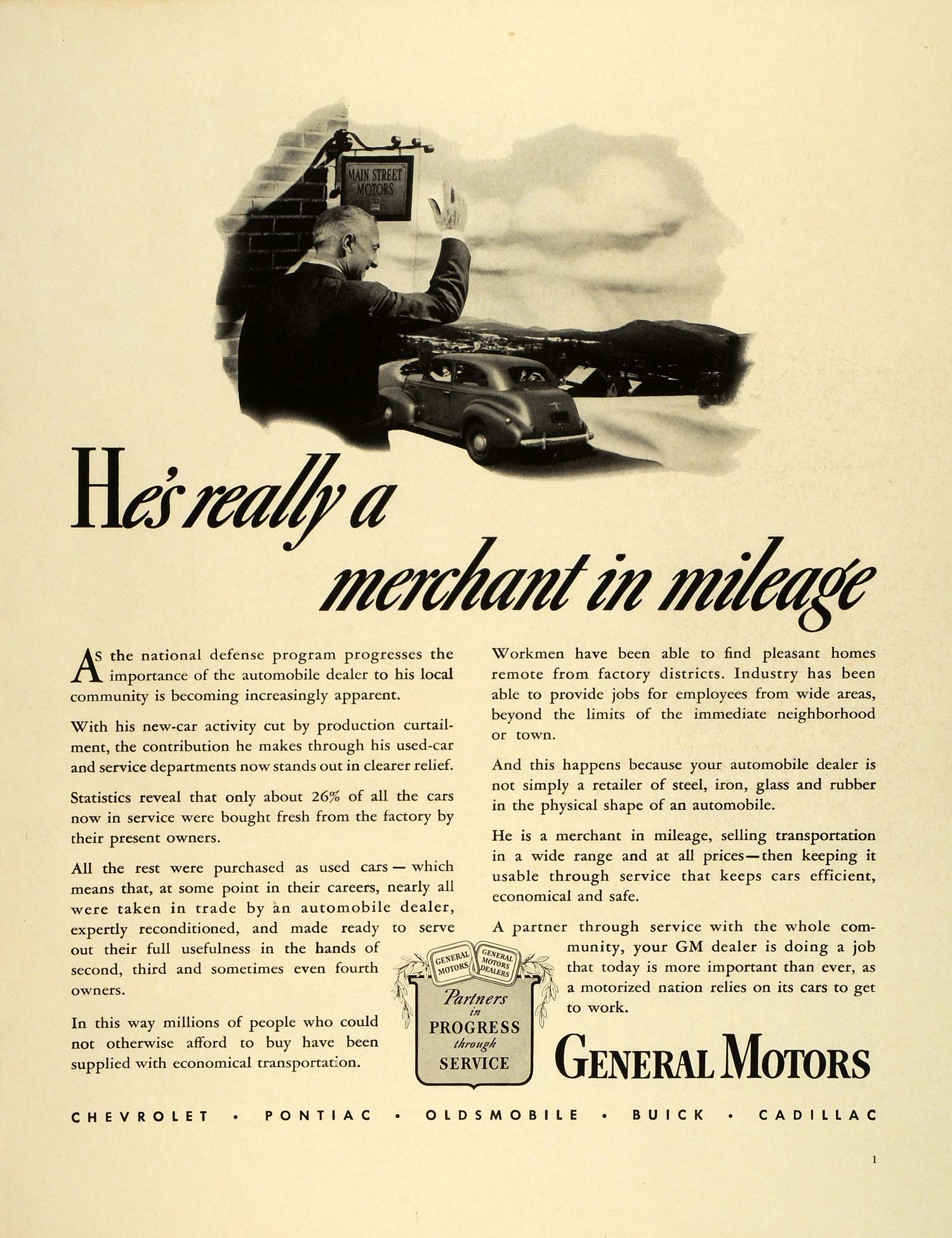 MAIN STREET MOTORS

GM

He's really a merchant in mileage

As the national defense program progresses the importance of the automobile dealer to his local community is becoming increasingly apparent.

With his new-car activity cut by production curtailment, the contribution he makes through his used-car and service departments now stands out in clearer relief.

Statistics reveal that only about 26% of all the cars now in service were bought fresh from the factory by their present owners.

All the rest were purchased as used cars — which means that, at some point in their careers, nearly all were taken in trade by an automobile dealer, expertly reconditioned, and made ready to serve out their full usefulness in the hands of second, third and sometimes even fourth owners.

In this way millions of people who could not otherwise afford to buy have been supplied with economical transportation.

Workmen have been able to find pleasant homes remote from factory districts. Industry has been able to provide jobs for employees from wide areas, beyond the limits of the immediate neighborhood or town.

And this happens because your automobile dealer is not simply a retailer of steel, iron, glass and rubber in the physical shape of an automobile.

He is a merchant in mileage, selling transportation in a wide range and at all prices—then keeping it usable through service that keeps cars efficient, economical and safe.

A partner through service with the whole community, your GM dealer is doing a job that today is more important than ever, as a motorized nation relies on its cars to get to work.

GENERAL MOTORS

GENERAL MOTORS DEALERS

Partners in PROGRESS through SERVICE

GENERAL MOTORS

CHEVROLET • PONTIAC • OLDSMOBILE • BUICK • CADILLAC

1